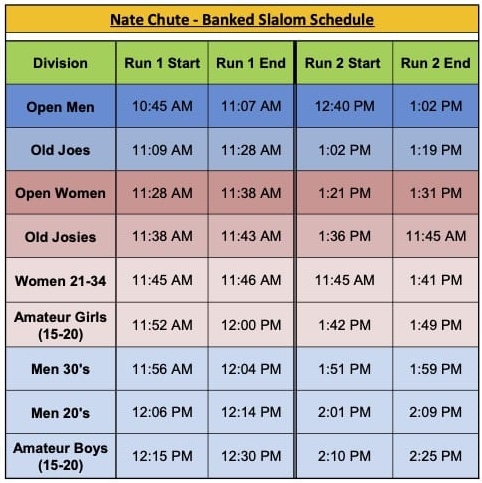 Nate Chute - Banked Slalom Schedule

| Division | Run 1 Start | Run 1 End | Run 2 Start | Run 2 End |
|---|---|---|---|---|
| Open Men | 10:45 AM | 11:07 AM | 12:40 PM | 1:02 PM |
| Old Joes | 11:09 AM | 11:28 AM | 1:02 PM | 1:19 PM |
| Open Women | 11:28 AM | 11:38 AM | 1:21 PM | 1:31 PM |
| Old Josies | 11:38 AM | 11:43 AM | 1:36 PM | 11:45 AM |
| Women 21-34 | 11:45 AM | 11:46 AM | 11:45 AM | 1:41 PM |
| Amateur Girls (15-20) | 11:52 AM | 12:00 PM | 1:42 PM | 1:49 PM |
| Men 30's | 11:56 AM | 12:04 PM | 1:51 PM | 1:59 PM |
| Men 20's | 12:06 PM | 12:14 PM | 2:01 PM | 2:09 PM |
| Amateur Boys (15-20) | 12:15 PM | 12:30 PM | 2:10 PM | 2:25 PM |